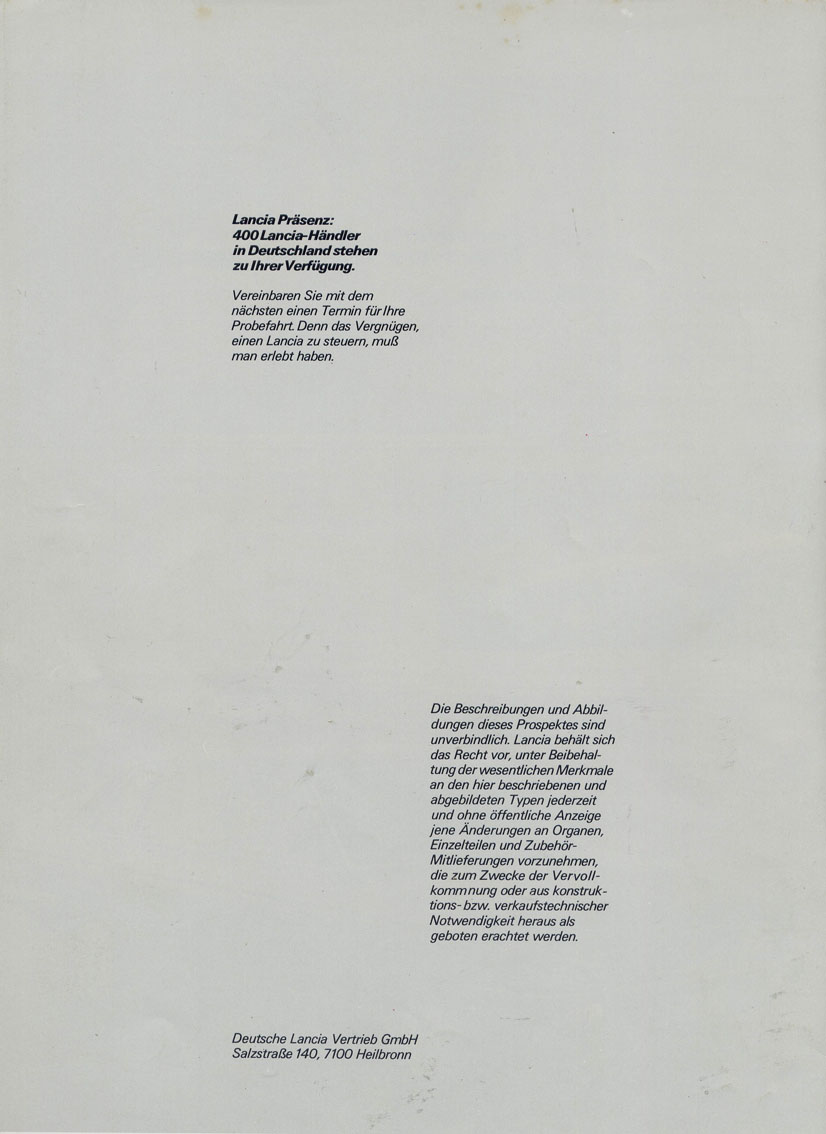 Lancia Präsenz:
400 Lancia-Händler in Deutschland stehen zu Ihrer Verfügung.

Vereinbaren Sie mit dem nächsten einen Termin für Ihre Probefahrt. Denn das Vergnügen, einen Lancia zu steuern, muß man erlebt haben.

Die Beschreibungen und Abbildungen dieses Prospektes sind unverbindlich. Lancia behält sich das Recht vor, unter Beibehaltung der wesentlichen Merkmale an den hier beschriebenen und abgebildeten Typen jederzeit und ohne öffentliche Anzeige jene Änderungen an Organen, Einzelteilen und Zubehör-Mitlieferungen vorzunehmen, die zum Zwecke der Vervollkommnung oder aus konstruktions- bzw. verkaufstechnischer Notwendigkeit heraus als geboten erachtet werden.

Deutsche Lancia Vertrieb GmbH
Salzstraße 140, 7100 Heilbronn